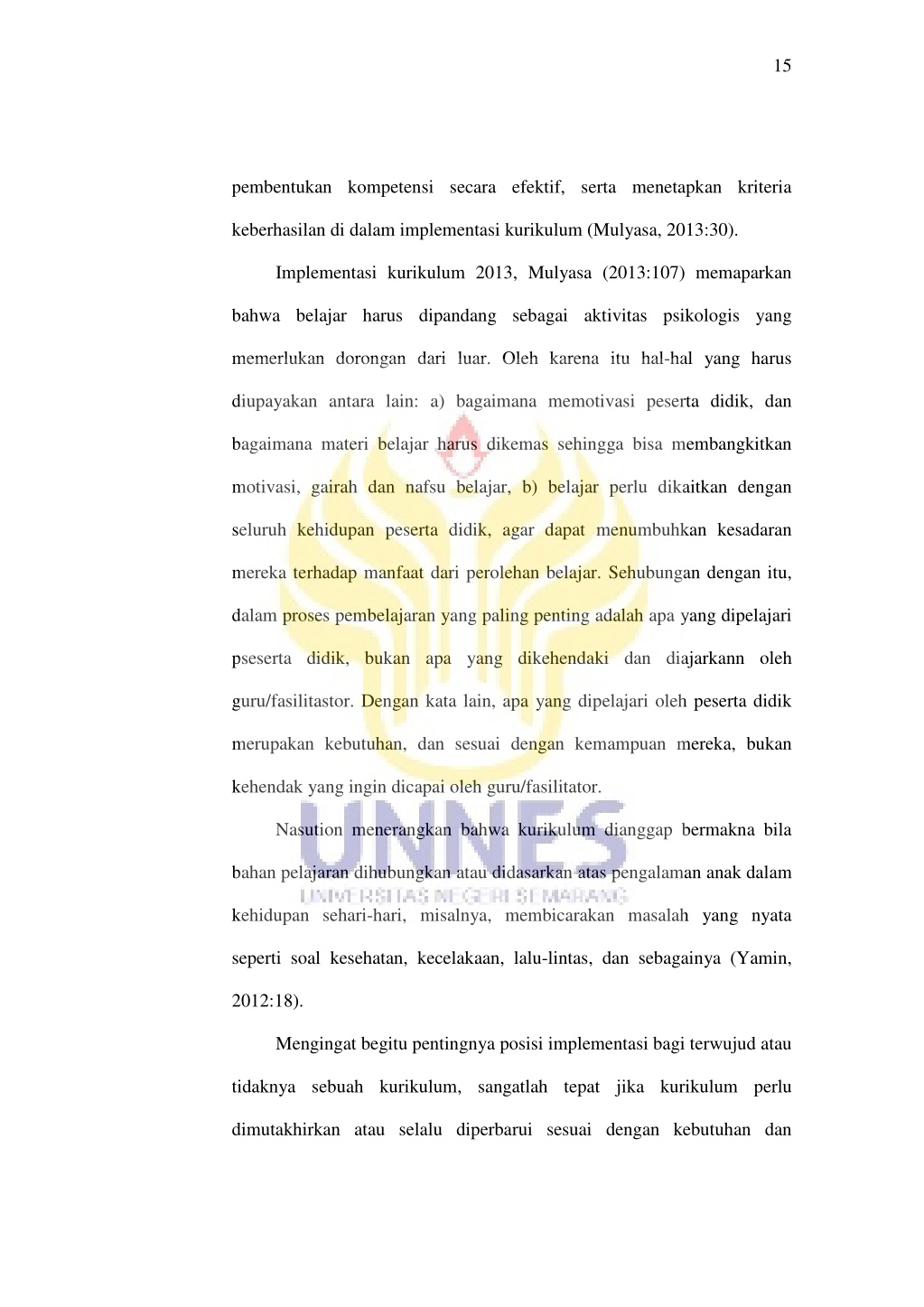 15

pembentukan kompetensi secara efektif, serta menetapkan kriteria keberhasilan di dalam implementasi kurikulum (Mulyasa, 2013:30).

Implementasi kurikulum 2013, Mulyasa (2013:107) memaparkan bahwa belajar harus dipandang sebagai aktivitas psikologis yang memerlukan dorongan dari luar. Oleh karena itu hal-hal yang harus diupayakan antara lain: a) bagaimana memotivasi peserta didik, dan bagaimana materi belajar harus dikemas sehingga bisa membangkitkan motivasi, gairah dan nafsu belajar, b) belajar perlu dikaitkan dengan seluruh kehidupan peserta didik, agar dapat menumbuhkan kesadaran mereka terhadap manfaat dari perolehan belajar. Sehubungan dengan itu, dalam proses pembelajaran yang paling penting adalah apa yang dipelajari pseserta didik, bukan apa yang dikehendaki dan diajarkann oleh guru/fasilitastor. Dengan kata lain, apa yang dipelajari oleh peserta didik merupakan kebutuhan, dan sesuai dengan kemampuan mereka, bukan kehendak yang ingin dicapai oleh guru/fasilitator.

Nasution menerangkan bahwa kurikulum dianggap bermakna bila bahan pelajaran dihubungkan atau didasarkan atas pengalaman anak dalam kehidupan sehari-hari, misalnya, membicarakan masalah yang nyata seperti soal kesehatan, kecelakaan, lalu-lintas, dan sebagainya (Yamin, 2012:18).

Mengingat begitu pentingnya posisi implementasi bagi terwujud atau tidaknya sebuah kurikulum, sangatlah tepat jika kurikulum perlu dimutakhirkan atau selalu diperbarui sesuai dengan kebutuhan dan

UNNES
UNIVERSITAS NEGERI SEMARANG